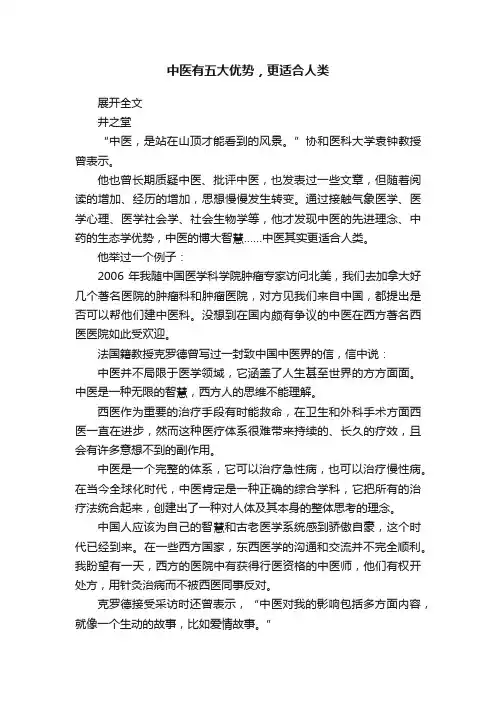 中医有五大优势，更适合人类

展开全文

井之堂

“中医，是站在山顶才能看到的风景。”协和医科大学袁钟教授曾表示。

他也曾长期质疑中医、批评中医，也发表过一些文章，但随着阅读的增加、经历的增加，思想慢慢发生转变。通过接触气象医学、医学心理、医学社会学、社会生物学等，他才发现中医的先进理念、中药的生态学优势，中医的博大智慧……中医其实更适合人类。

他举过一个例子：

2006 年我随中国医学科学院肿瘤专家访问北美，我们去加拿大好几个著名医院的肿瘤科和肿瘤医院，对方见我们来自中国，都提出是否可以帮他们建中医科。没想到在国内颇有争议的中医在西方著名西医医院如此受欢迎。

法国籍教授克罗德曾写过一封致中国中医界的信，信中说：

中医并不局限于医学领域，它涵盖了人生甚至世界的方方面面。中医是一种无限的智慧，西方人的思维不能理解。

西医作为重要的治疗手段有时能救命，在卫生和外科手术方面西医一直在进步，然而这种医疗体系很难带来持续的、长久的疗效，且会有许多意想不到的副作用。

中医是一个完整的体系，它可以治疗急性病，也可以治疗慢性病。在当今全球化时代，中医肯定是一种正确的综合学科，它把所有的治疗法统合起来，创建出了一种对人体及其本身的整体思考的理念。

中国人应该为自己的智慧和古老医学系统感到骄傲自豪，这个时代已经到来。在一些西方国家，东西医学的沟通和交流并不完全顺利。我盼望有一天，西方的医院中有获得行医资格的中医师，他们有权开处方，用针灸治病而不被西医同事反对。

克罗德接受采访时还曾表示，“中医对我的影响包括多方面内容，就像一个生动的故事，比如爱情故事。”